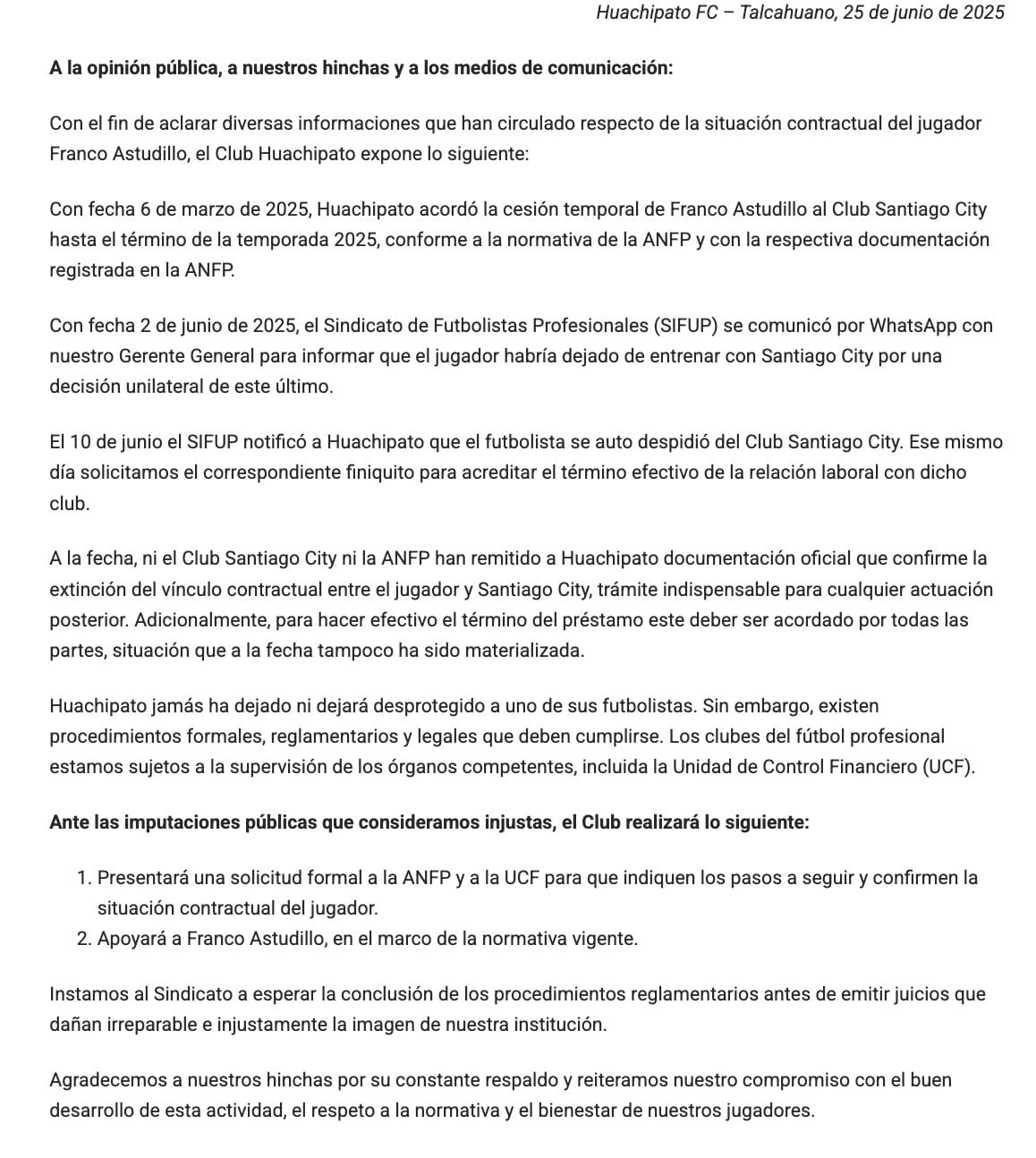 Huachipato FC – Talcahuano, 25 de junio de 2025

A la opinión pública, a nuestros hinchas y a los medios de comunicación:

Con el fin de aclarar diversas informaciones que han circulado respecto de la situación contractual del jugador Franco Astudillo, el Club Huachipato expone lo siguiente:

Con fecha 6 de marzo de 2025, Huachipato acordó la cesión temporal de Franco Astudillo al Club Santiago City hasta el término de la temporada 2025, conforme a la normativa de la ANFP y con la respectiva documentación registrada en la ANFP.

Con fecha 2 de junio de 2025, el Sindicato de Futbolistas Profesionales (SIFUP) se comunicó por WhatsApp con nuestro Gerente General para informar que el jugador habría dejado de entrenar con Santiago City por una decisión unilateral de este último.

El 10 de junio el SIFUP notificó a Huachipato que el futbolista se auto despidió del Club Santiago City. Ese mismo día solicitamos el correspondiente finiquito para acreditar el término efectivo de la relación laboral con dicho club.

A la fecha, ni el Club Santiago City ni la ANFP han remitido a Huachipato documentación oficial que confirme la extinción del vínculo contractual entre el jugador y Santiago City, trámite indispensable para cualquier actuación posterior. Adicionalmente, para hacer efectivo el término del préstamo este deber ser acordado por todas las partes, situación que a la fecha tampoco ha sido materializada.

Huachipato jamás ha dejado ni dejará desprotegido a uno de sus futbolistas. Sin embargo, existen procedimientos formales, reglamentarios y legales que deben cumplirse. Los clubes del fútbol profesional estamos sujetos a la supervisión de los órganos competentes, incluida la Unidad de Control Financiero (UCF).

Ante las imputaciones públicas que consideramos injustas, el Club realizará lo siguiente:

1. Presentará una solicitud formal a la ANFP y a la UCF para que indiquen los pasos a seguir y confirmen la situación contractual del jugador.
2. Apoyará a Franco Astudillo, en el marco de la normativa vigente.

Instamos al Sindicato a esperar la conclusión de los procedimientos reglamentarios antes de emitir juicios que dañan irreparable e injustamente la imagen de nuestra institución.

Agradecemos a nuestros hinchas por su constante respaldo y reiteramos nuestro compromiso con el buen desarrollo de esta actividad, el respeto a la normativa y el bienestar de nuestros jugadores.